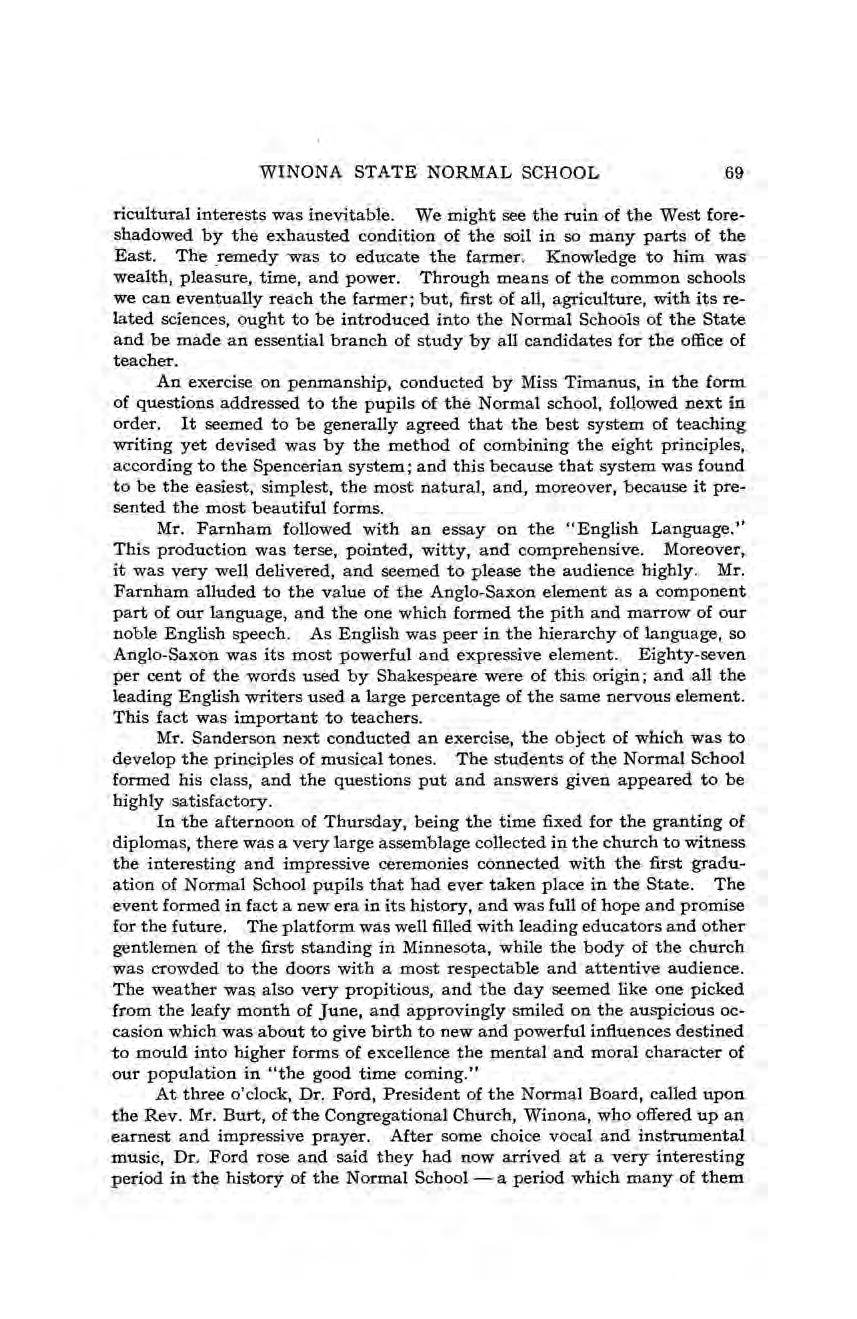 WINONA STATE NORMAL SCHOOL 69

ricultural interests was inevitable. We might see the ruin of the West foreshadowed by the exhausted condition of the soil in so many parts of the East. The remedy was to educate the farmer. Knowledge to him was wealth, pleasure, time, and power. Through means of the common schools we can eventually reach the farmer; but, first of all, agriculture, with its related sciences, ought to be introduced into the Normal Schools of the State and be made an essential branch of study by all candidates for the office of teacher.

An exercise on penmanship, conducted by Miss Timanus, in the form of questions addressed to the pupils of the Normal school, followed next in order. It seemed to be generally agreed that the best system of teaching writing yet devised was by the method of combining the eight principles, according to the Spencerian system; and this because that system was found to be the easiest, simplest, the most natural, and, moreover, because it presented the most beautiful forms.

Mr. Farnham followed with an essay on the "English Language." This production was terse, pointed, witty, and comprehensive. Moreover, it was very well delivered, and seemed to please the audience highly. Mr. Farnham alluded to the value of the Anglo-Saxon element as a component part of our language, and the one which formed the pith and marrow of our noble English speech. As English was peer in the hierarchy of language, so Anglo-Saxon was its most powerful and expressive element. Eighty-seven per cent of the words used by Shakespeare were of this origin; and all the leading English writers used a large percentage of the same nervous element. This fact was important to teachers.

Mr. Sanderson next conducted an exercise, the object of which was to develop the principles of musical tones. The students of the Normal School formed his class, and the questions put and answers given appeared to be highly satisfactory.

In the afternoon of Thursday, being the time fixed for the granting of diplomas, there was a very large assemblage collected in the church to witness the interesting and impressive ceremonies connected with the first graduation of Normal School pupils that had ever taken place in the State. The event formed in fact a new era in its history, and was full of hope and promise for the future. The platform was well filled with leading educators and other gentlemen of the first standing in Minnesota, while the body of the church was crowded to the doors with a most respectable and attentive audience. The weather was also very propitious, and the day seemed like one picked from the leafy month of June, and approvingly smiled on the auspicious occasion which was about to give birth to new and powerful influences destined to mould into higher forms of excellence the mental and moral character of our population in "the good time coming."

At three o'clock, Dr. Ford, President of the Normal Board, called upon the Rev. Mr. Burt, of the Congregational Church, Winona, who offered up an earnest and impressive prayer. After some choice vocal and instrumental music, Dr. Ford rose and said they had now arrived at a very interesting period in the history of the Normal School — a period which many of them